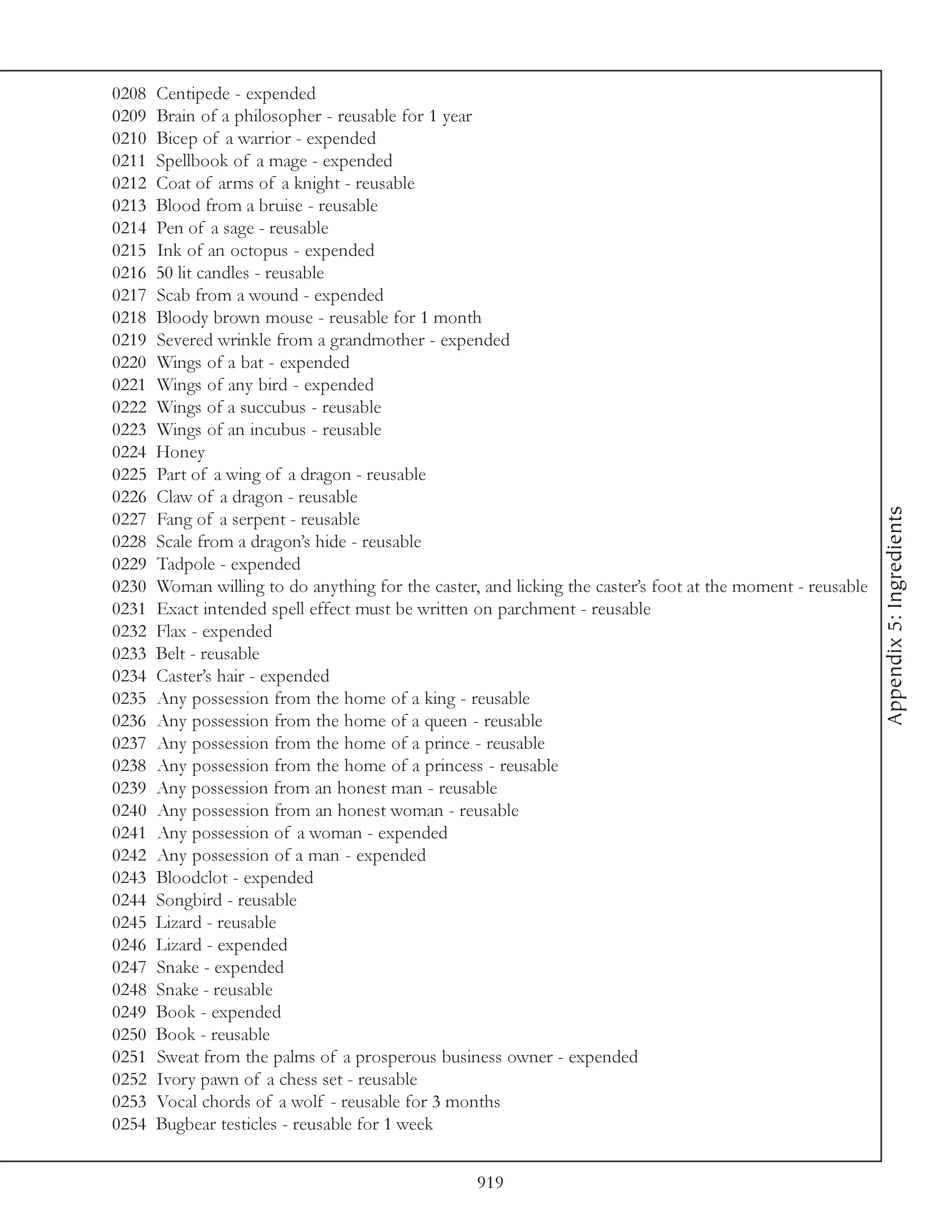 0208 Centipede - expended
0209 Brain of a philosopher - reusable for 1 year
0210 Bicep of a warrior - expended
0211 Spellbook of a mage - expended
0212 Coat of arms of a knight - reusable
0213 Blood from a bruise - reusable
0214 Pen of a sage - reusable
0215 Ink of an octopus - expended
0216 50 lit candles - reusable
0217 Scab from a wound - expended
0218 Bloody brown mouse - reusable for 1 month
0219 Severed wrinkle from a grandmother - expended
0220 Wings of a bat - expended
0221 Wings of any bird - expended
0222 Wings of a succubus - reusable
0223 Wings of an incubus - reusable
0224 Honey
0225 Part of a wing of a dragon - reusable
0226 Claw of a dragon - reusable
0227 Fang of a serpent - reusable
0228 Scale from a dragon's hide - reusable
0229 Tadpole - expended
0230 Woman willing to do anything for the caster, and licking the caster's foot at the moment - reusable
0231 Exact intended spell effect must be written on parchment - reusable
0232 Flax - expended
0233 Belt - reusable
0234 Caster's hair - expended
0235 Any possession from the home of a king - reusable
0236 Any possession from the home of a queen - reusable
0237 Any possession from the home of a prince - reusable
0238 Any possession from the home of a princess - reusable
0239 Any possession from an honest man - reusable
0240 Any possession from an honest woman - reusable
0241 Any possession of a woman - expended
0242 Any possession of a man - expended
0243 Bloodclot - expended
0244 Songbird - reusable
0245 Lizard - reusable
0246 Lizard - expended
0247 Snake - expended
0248 Snake - reusable
0249 Book - expended
0250 Book - reusable
0251 Sweat from the palms of a prosperous business owner - expended
0252 Ivory pawn of a chess set - reusable
0253 Vocal chords of a wolf - reusable for 3 months
0254 Bugbear testicles - reusable for 1 week

Appendix 5: Ingredients

919